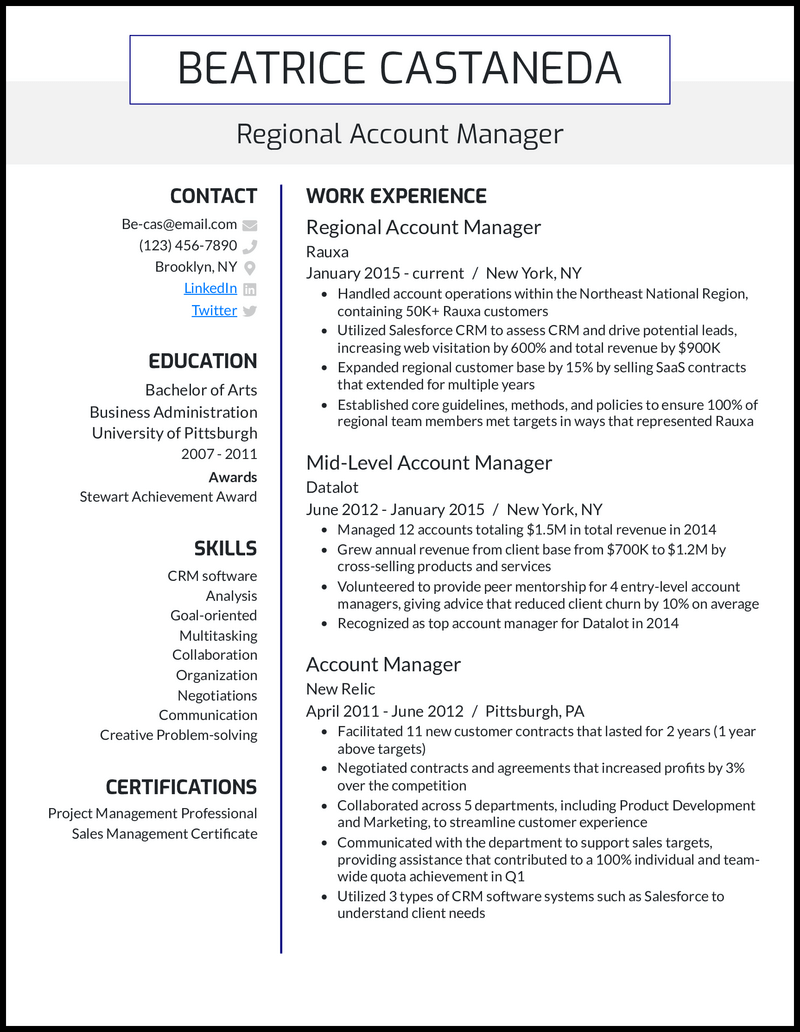 BEATRICE CASTANEDA

Regional Account Manager

CONTACT

Be-cas@email.com

(123) 456-7890

Brooklyn, NY

LinkedIn

Twitter

EDUCATION

Bachelor of Arts

Business Administration

University of Pittsburgh

2007 - 2011

Awards

Stewart Achievement Award

SKILLS

CRM software

Analysis

Goal-oriented

Multitasking

Collaboration

Organization

Negotiations

Communication

Creative Problem-solving

CERTIFICATIONS

Project Management Professional

Sales Management Certificate

WORK EXPERIENCE

Regional Account Manager

Rauxa

January 2015 - current / New York, NY

• Handled account operations within the Northeast National Region, containing 50K+ Rauxa customers
• Utilized Salesforce CRM to assess CRM and drive potential leads, increasing web visitation by 600% and total revenue by $900K
• Expanded regional customer base by 15% by selling SaaS contracts that extended for multiple years
• Established core guidelines, methods, and policies to ensure 100% of regional team members met targets in ways that represented Rauxa

Mid-Level Account Manager

Datalot

June 2012 - January 2015 / New York, NY

• Managed 12 accounts totaling $1.5M in total revenue in 2014
• Grew annual revenue from client base from $700K to $1.2M by cross-selling products and services
• Volunteered to provide peer mentorship for 4 entry-level account managers, giving advice that reduced client churn by 10% on average
• Recognized as top account manager for Datalot in 2014

Account Manager

New Relic

April 2011 - June 2012 / Pittsburgh, PA

• Facilitated 11 new customer contracts that lasted for 2 years (1 year above targets)
• Negotiated contracts and agreements that increased profits by 3% over the competition
• Collaborated across 5 departments, including Product Development and Marketing, to streamline customer experience
• Communicated with the department to support sales targets, providing assistance that contributed to a 100% individual and team-wide quota achievement in Q1
• Utilized 3 types of CRM software systems such as Salesforce to understand client needs